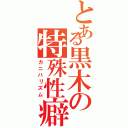 とある黒木の特殊性癖
カニバリズム